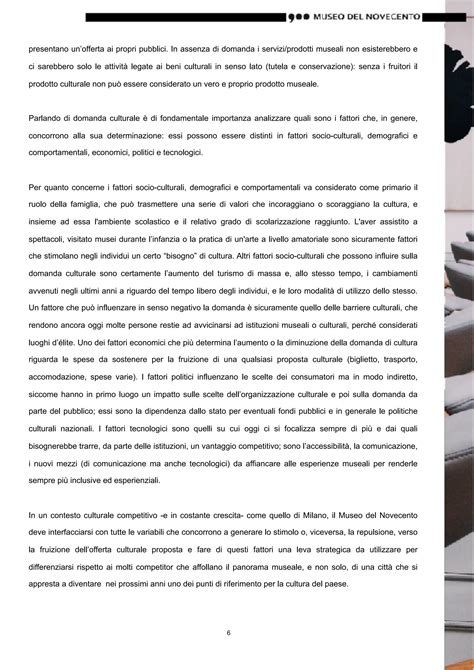 900 MUSEO DEL NOVECENTO

presentano un'offerta ai propri pubblici. In assenza di domanda i servizi/prodotti museali non esisterebbero e ci sarebbero solo le attività legate ai beni culturali in senso lato (tutela e conservazione): senza i fruitori il prodotto culturale non può essere considerato un vero e proprio prodotto museale.

Parlando di domanda culturale è di fondamentale importanza analizzare quali sono i fattori che, in genere, concorrono alla sua determinazione: essi possono essere distinti in fattori socio-culturali, demografici e comportamentali, economici, politici e tecnologici.

Per quanto concerne i fattori socio-culturali, demografici e comportamentali va considerato come primario il ruolo della famiglia, che può trasmettere una serie di valori che incoraggiano o scoraggiano la cultura, e insieme ad essa l'ambiente scolastico e il relativo grado di scolarizzazione raggiunto. L'aver assistito a spettacoli, visitato musei durante l'infanzia o la pratica di un'arte a livello amatoriale sono sicuramente fattori che stimolano negli individui un certo "bisogno" di cultura. Altri fattori socio-culturali che possono influire sulla domanda culturale sono certamente l'aumento del turismo di massa e, allo stesso tempo, i cambiamenti avvenuti negli ultimi anni a riguardo del tempo libero degli individui, e le loro modalità di utilizzo dello stesso. Un fattore che può influenzare in senso negativo la domanda è sicuramente quello delle barriere culturali, che rendono ancora oggi molte persone restie ad avvicinarsi ad istituzioni museali o culturali, perché considerati luoghi d'élite. Uno dei fattori economici che più determina l'aumento o la diminuzione della domanda di cultura riguarda le spese da sostenere per la fruizione di una qualsiasi proposta culturale (biglietto, trasporto, accomodazione, spese varie). I fattori politici influenzano le scelte dei consumatori ma in modo indiretto, siccome hanno in primo luogo un impatto sulle scelte dell'organizzazione culturale e poi sulla domanda da parte del pubblico; essi sono la dipendenza dallo stato per eventuali fondi pubblici e in generale le politiche culturali nazionali. I fattori tecnologici sono quelli su cui oggi ci si focalizza sempre di più e dai quali bisognerebbe trarre, da parte delle istituzioni, un vantaggio competitivo; sono l'accessibilità, la comunicazione, i nuovi mezzi (di comunicazione ma anche tecnologici) da affiancare alle esperienze museali per renderle sempre più inclusive ed esperienziali.

In un contesto culturale competitivo -e in costante crescita- come quello di Milano, il Museo del Novecento deve interfacciarsi con tutte le variabili che concorrono a generare lo stimolo o, viceversa, la repulsione, verso la fruizione dell'offerta culturale proposta e fare di questi fattori una leva strategica da utilizzare per differenziarsi rispetto ai molti competitor che affollano il panorama museale, e non solo, di una città che si appresta a diventare nei prossimi anni uno dei punti di riferimento per la cultura del paese.

6